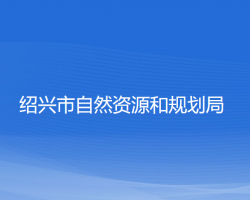 绍兴市自然资源和规划局